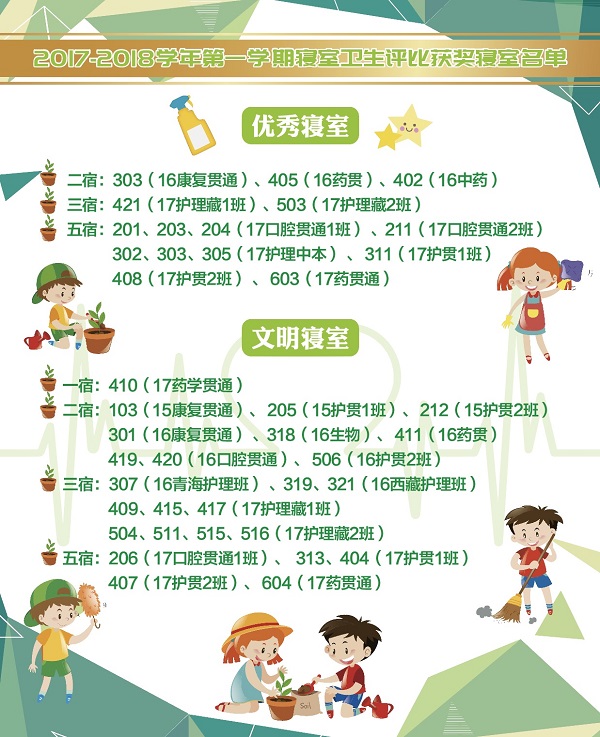 2017-2018学年第一学期寝室卫生评比获奖寝室名单

优秀寝室

二宿：303（16康复贯通）、405（16药贯）、402（16中药）
三宿：421（17护理藏1班）、503（17护理藏2班）
五宿：201、203、204（17口腔贯通1班）、211（17口腔贯通2班）
302、303、305（17护理中本）、311（17护贯1班）
408（17护贯2班）、603（17药贯通）

文明寝室

一宿：410（17药学贯通）
二宿：103（15康复贯通）、205（15护贯1班）、212（15护贯2班）
301（16康复贯通）、318（16生物）、411（16药贯）
419、420（16口腔贯通）、506（16护贯2班）
三宿：307（16青海护理班）、319、321（16西藏护理班）
409、415、417（17护理藏1班）
504、511、515、516（17护理藏2班）
五宿：206（17口腔贯通1班）、313、404（17护贯1班）
407（17护贯2班）、604（17药贯通）

Soil